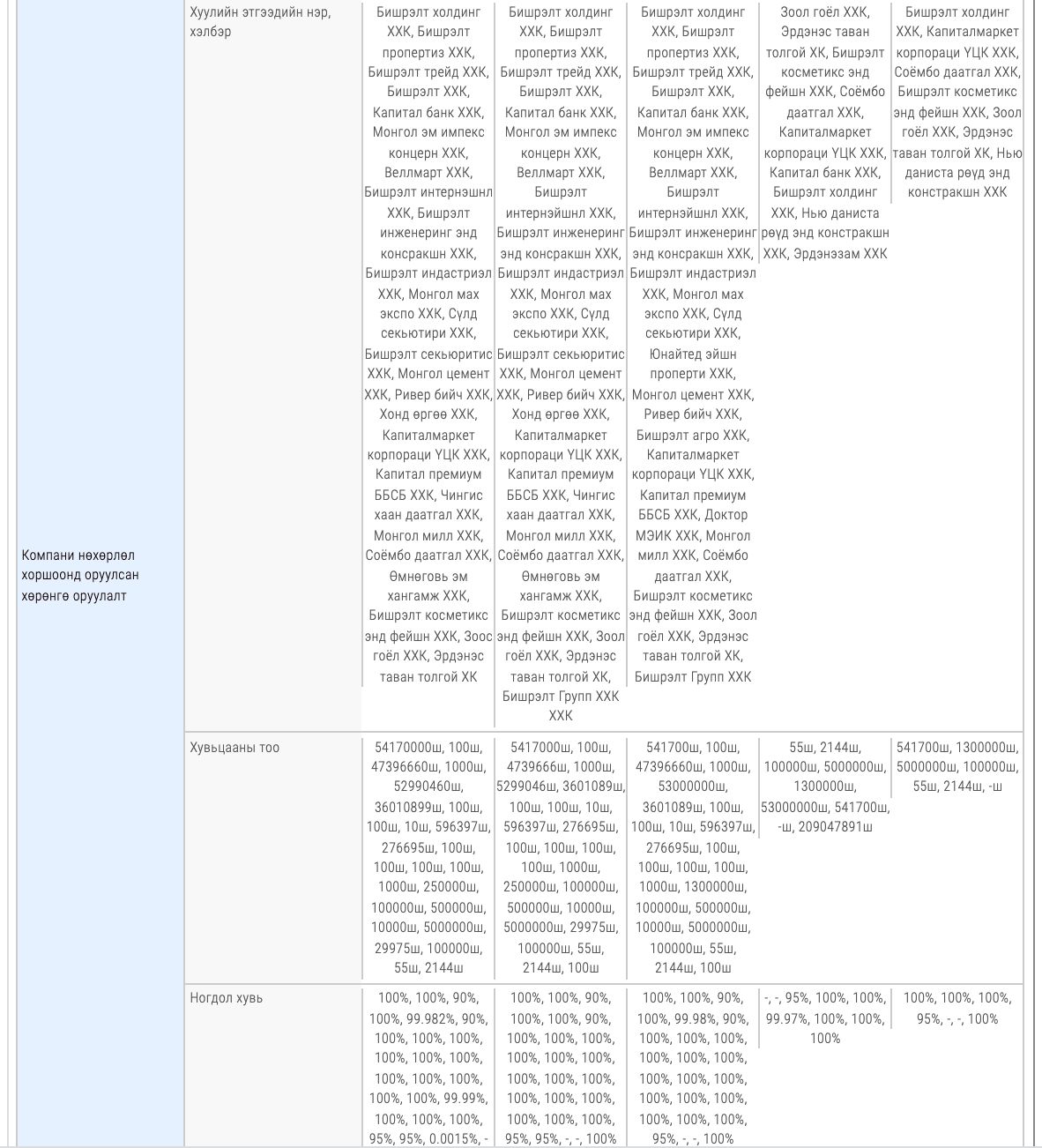 | Компани нөхөрлөл хоршоонд оруулсан хөрөнгө оруулалт | Хуулийн этгээдийн нэр, хэлбэр | Бишрэлт холдинг ХХК, Бишрэлт пропертиз ХХК, Бишрэлт трейд ХХК, Бишрэлт ХХК, Капитал банк ХХК, Монгол эм импекс концерн ХХК, Веллмарт ХХК, Бишрэлт интернэшнл ХХК, Бишрэлт инженеринг энд консракшн ХХК, Бишрэлт индастриэл ХХК, Монгол мах экспо ХХК, Сүлд секьютири ХХК, Бишрэлт секьюритис ХХК, Монгол цемент ХХК, Ривер бийч ХХК, Хонд өргөө ХХК, Капиталмаркет корпораци ҮЦК ХХК, Капитал премиум ББСБ ХХК, Чингис хаан даатгал ХХК, Монгол милл ХХК, Соёмбо даатгал ХХК, Өмнөговь эм хангамж ХХК, Бишрэлт косметикс энд фейшн ХХК, Зоос гоёл ХХК, Эрдэнэс таван толгой ХК | Бишрэлт холдинг ХХК, Бишрэлт пропертиз ХХК, Бишрэлт трейд ХХК, Бишрэлт ХХК, Капитал банк ХХК, Монгол эм импекс концерн ХХК, Веллмарт ХХК, Бишрэлт интернэйшнл ХХК, Бишрэлт инженеринг энд консракшн ХХК, Бишрэлт индастриэл ХХК, Монгол мах экспо ХХК, Сүлд секьютири ХХК, Бишрэлт секьюритис ХХК, Монгол цемент ХХК, Ривер бийч ХХК, Хонд өргөө ХХК, Капиталмаркет корпораци ҮЦК ХХК, Капитал премиум ББСБ ХХК, Чингис хаан даатгал ХХК, Монгол милл ХХК, Соёмбо даатгал ХХК, Өмнөговь эм хангамж ХХК, Бишрэлт косметикс энд фейшн ХХК, Зоол гоёл ХХК, Эрдэнэс таван толгой ХК, Бишрэлт Групп ХХК ХХК | Бишрэлт холдинг ХХК, Бишрэлт пропертиз ХХК, Бишрэлт трейд ХХК, Бишрэлт ХХК, Капитал банк ХХК, Монгол эм импекс концерн ХХК, Веллмарт ХХК, Бишрэлт интернэйшнл ХХК, Бишрэлт инженеринг энд консракшн ХХК, Бишрэлт индастриэл ХХК, Монгол мах экспо ХХК, Сүлд секьютири ХХК, Юнайтед эйшн проперти ХХК, Монгол цемент ХХК, Ривер бийч ХХК, Бишрэлт агро ХХК, Капиталмаркет корпораци ҮЦК ХХК, Капитал премиум ББСБ ХХК, Доктор МЭИК ХХК, Монгол милл ХХК, Соёмбо даатгал ХХК, Бишрэлт косметикс энд фейшн ХХК, Зоол гоёл ХХК, Эрдэнэс таван толгой ХК, Бишрэлт Групп ХХК | Зоол гоёл ХХК, Эрдэнэс таван толгой ХК, Бишрэлт косметикс энд фейшн ХХК, Соёмбо даатгал ХХК, Капиталмаркет корпораци ҮЦК ХХК, Капитал банк ХХК, Бишрэлт холдинг ХХК, Нью даниста рөүд энд констракшн ХХК, Эрдэнэзам ХХК | Бишрэлт холдинг ХХК, Капиталмаркет корпораци ҮЦК ХХК, Соёмбо даатгал ХХК, Бишрэлт косметикс энд фейшн ХХК, Зоол гоёл ХХК, Эрдэнэс таван толгой ХК, Нью даниста рөүд энд констракшн ХХК |
|---|---|---|---|---|---|---|
| | Хувьцааны тоо | 54170000ш, 100ш, 47396660ш, 1000ш, 52990460ш, 36010899ш, 100ш, 100ш, 10ш, 596397ш, 276695ш, 100ш, 100ш, 100ш, 100ш, 1000ш, 250000ш, 100000ш, 500000ш, 10000ш, 5000000ш, 29975ш, 100000ш, 55ш, 2144ш | 5417000ш, 100ш, 4739666ш, 1000ш, 5299046ш, 3601089ш, 100ш, 100ш, 10ш, 596397ш, 276695ш, 100ш, 100ш, 100ш, 100ш, 1000ш, 250000ш, 100000ш, 500000ш, 10000ш, 5000000ш, 29975ш, 100000ш, 55ш, 2144ш, 100ш | 541700ш, 100ш, 47396660ш, 1000ш, 53000000ш, 3601089ш, 100ш, 100ш, 10ш, 596397ш, 276695ш, 100ш, 100ш, 100ш, 100ш, 1000ш, 1300000ш, 100000ш, 500000ш, 10000ш, 5000000ш, 100000ш, 55ш, 2144ш, 100ш | 55ш, 2144ш, 100000ш, 5000000ш, 1300000ш, 53000000ш, 541700ш, -ш, 209047891ш | 541700ш, 1300000ш, 5000000ш, 100000ш, 55ш, 2144ш, -ш |
| | Ногдол хувь | 100%, 100%, 90%, 100%, 99.982%, 90%, 100%, 100%, 100%, 100%, 100%, 100%, 100%, 100%, 100%, 100%, 100%, 99.99%, 100%, 100%, 100%, 95%, 95%, 0.0015%, - | 100%, 100%, 90%, 100%, 100%, 90%, 100%, 100%, 100%, 100%, 100%, 100%, 100%, 100%, 100%, 100%, 100%, 100%, 100%, 100%, 100%, 95%, 95%, -, -, 100% | 100%, 100%, 90%, 100%, 99.98%, 90%, 100%, 100%, 100%, 100%, 100%, 100%, 100%, 100%, 100%, 100%, 100%, 100%, 100%, 100%, 100%, 95%, -, -, 100% | -, -, 95%, 100%, 100%, 99.97%, 100%, 100%, 100% | 100%, 100%, 100%, 95%, -, -, 100% |